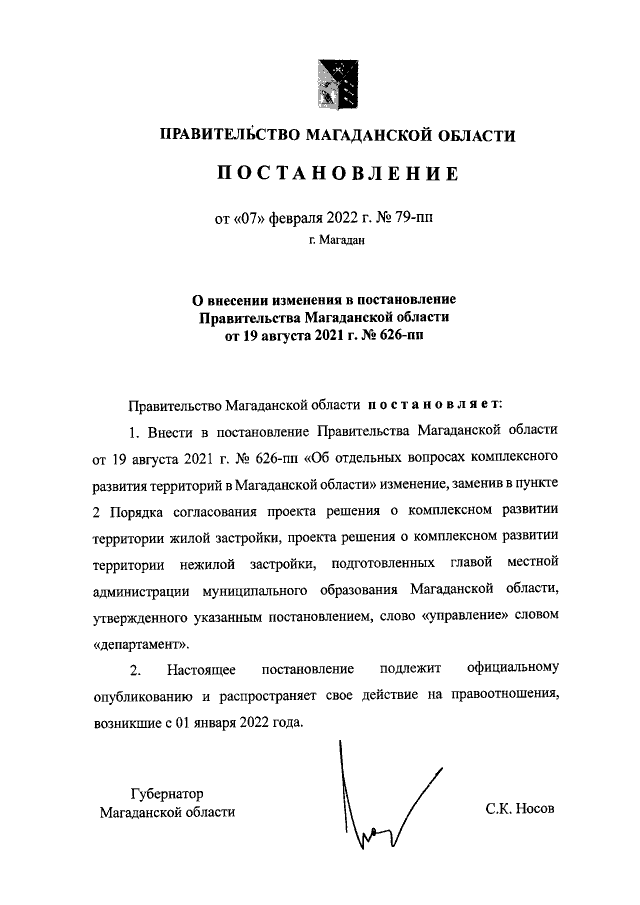 ПРАВИТЕЛЬСТВО МАГАДАНСКОЙ ОБЛАСТИ

ПОСТАНОВЛЕНИЕ

от «07» февраля 2022 г. № 79-пп

г. Магадан

О внесении изменения в постановление Правительства Магаданской области от 19 августа 2021 г. № 626-пп

Правительство Магаданской области постановляет:

1. Внести в постановление Правительства Магаданской области от 19 августа 2021 г. № 626-пп «Об отдельных вопросах комплексного развития территорий в Магаданской области» изменение, заменив в пункте 2 Порядка согласования проекта решения о комплексном развитии территории жилой застройки, проекта решения о комплексном развитии территории нежилой застройки, подготовленных главой местной администрации муниципального образования Магаданской области, утвержденного указанным постановлением, слово «управление» словом «департамент».

2. Настоящее постановление подлежит официальному опубликованию и распространяет свое действие на правоотношения, возникшие с 01 января 2022 года.

Губернатор
Магаданской области

С.К. Носов